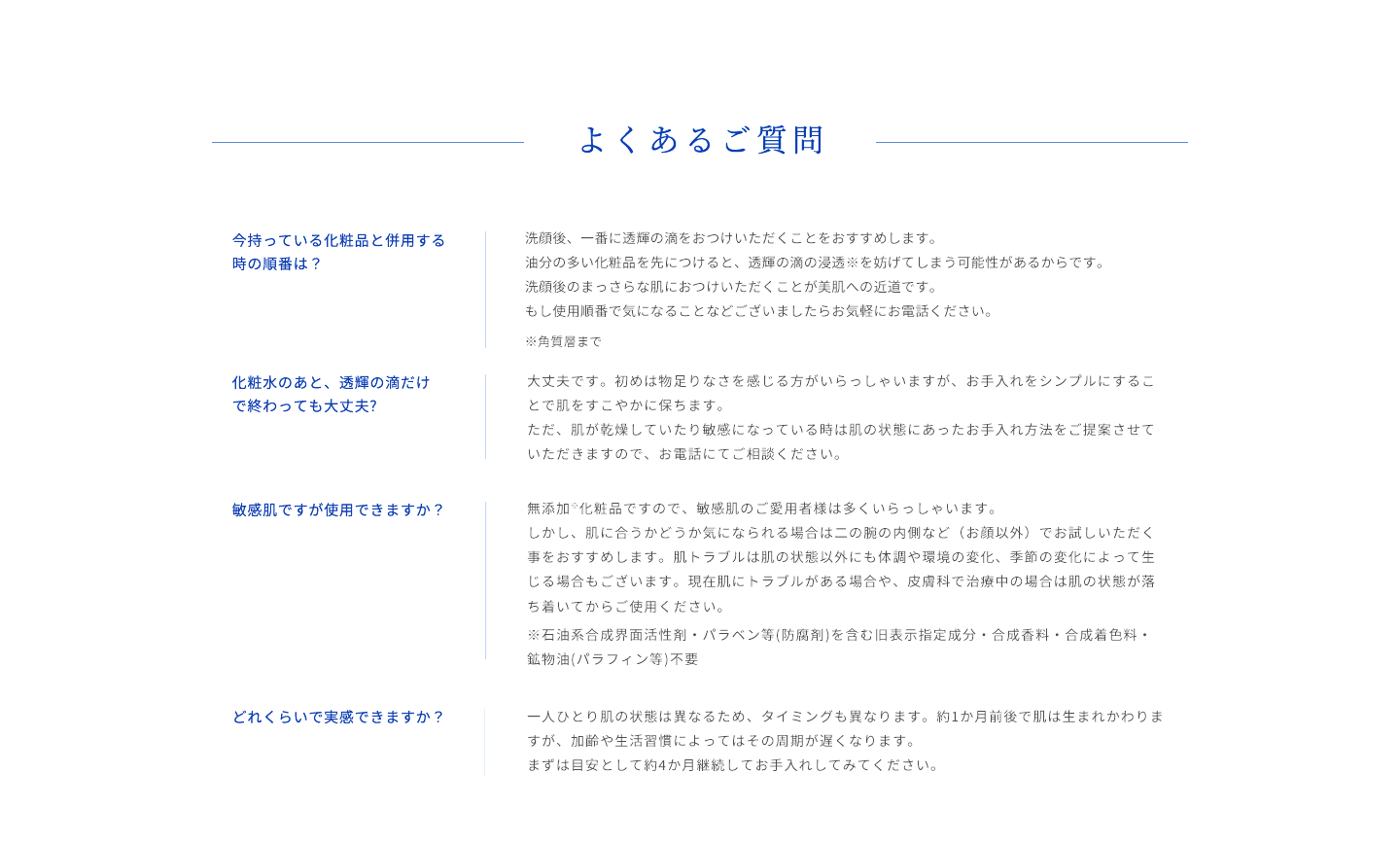 よくあるご質問

今持っている化粧品と併用する時の順番は？

洗顔後、一番に透輝の滴をおつけいただくことをおすすめします。
油分の多い化粧品を先につけると、透輝の滴の浸透※を妨げてしまう可能性があるからです。
洗顔後のまっさらな肌におつけいただくことが美肌への近道です。
もし使用順番で気になることなどございましたらお気軽にお電話ください。

※角質層まで

化粧水のあと、透輝の滴だけで終わっても大丈夫?

大丈夫です。初めは物足りなさを感じる方がいらっしゃいますが、お手入れをシンプルにすることで肌をすこやかに保ちます。
ただ、肌が乾燥していたり敏感になっている時は肌の状態にあったお手入れ方法をご提案させていただきますので、お電話にてご相談ください。

敏感肌ですが使用できますか？

無添加※化粧品ですので、敏感肌のご愛用者様は多くいらっしゃいます。
しかし、肌に合うかどうか気になられる場合は二の腕の内側など（お顔以外）でお試しいただく事をおすすめします。肌トラブルは肌の状態以外にも体調や環境の変化、季節の変化によって生じる場合もございます。現在肌にトラブルがある場合や、皮膚科で治療中の場合は肌の状態が落ち着いてからご使用ください。
※石油系合成界面活性剤・パラベン等(防腐剤)を含む旧表示指定成分・合成香料・合成着色料・鉱物油(パラフィン等)不要

どれくらいで実感できますか？

一人ひとり肌の状態は異なるため、タイミングも異なります。約1か月前後で肌は生まれかわりますが、加齢や生活習慣によってはその周期が遅くなります。
まずは目安として約4か月継続してお手入れしてみてください。